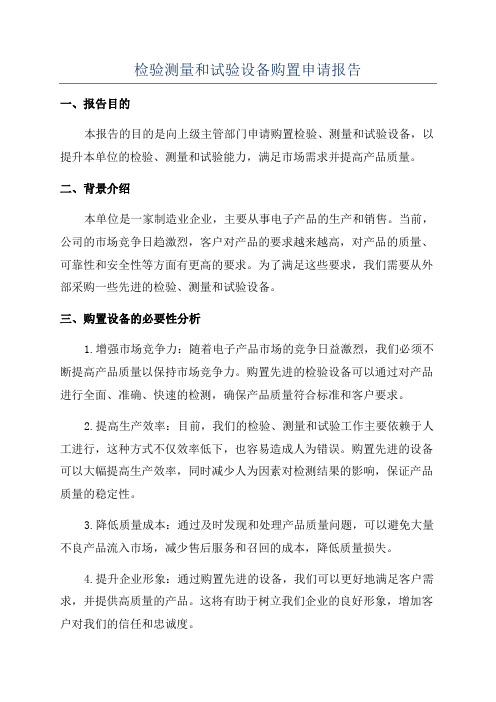 检验测量和试验设备购置申请报告

一、报告目的

本报告的目的是向上级主管部门申请购置检验、测量和试验设备，以提升本单位的检验、测量和试验能力，满足市场需求并提高产品质量。

二、背景介绍

本单位是一家制造业企业，主要从事电子产品的生产和销售。当前，公司的市场竞争日趋激烈，客户对产品的要求越来越高，对产品的质量、可靠性和安全性等方面有更高的要求。为了满足这些要求，我们需要从外部采购一些先进的检验、测量和试验设备。

三、购置设备的必要性分析

1.增强市场竞争力：随着电子产品市场的竞争日益激烈，我们必须不断提高产品质量以保持市场竞争力。购置先进的检验设备可以通过对产品进行全面、准确、快速的检测，确保产品质量符合标准和客户要求。

2.提高生产效率：目前，我们的检验、测量和试验工作主要依赖于人工进行，这种方式不仅效率低下，也容易造成人为错误。购置先进的设备可以大幅提高生产效率，同时减少人为因素对检测结果的影响，保证产品质量的稳定性。

3.降低质量成本：通过及时发现和处理产品质量问题，可以避免大量不良产品流入市场，减少售后服务和召回的成本，降低质量损失。

4.提升企业形象：通过购置先进的设备，我们可以更好地满足客户需求，并提供高质量的产品。这将有助于树立我们企业的良好形象，增加客户对我们的信任和忠诚度。